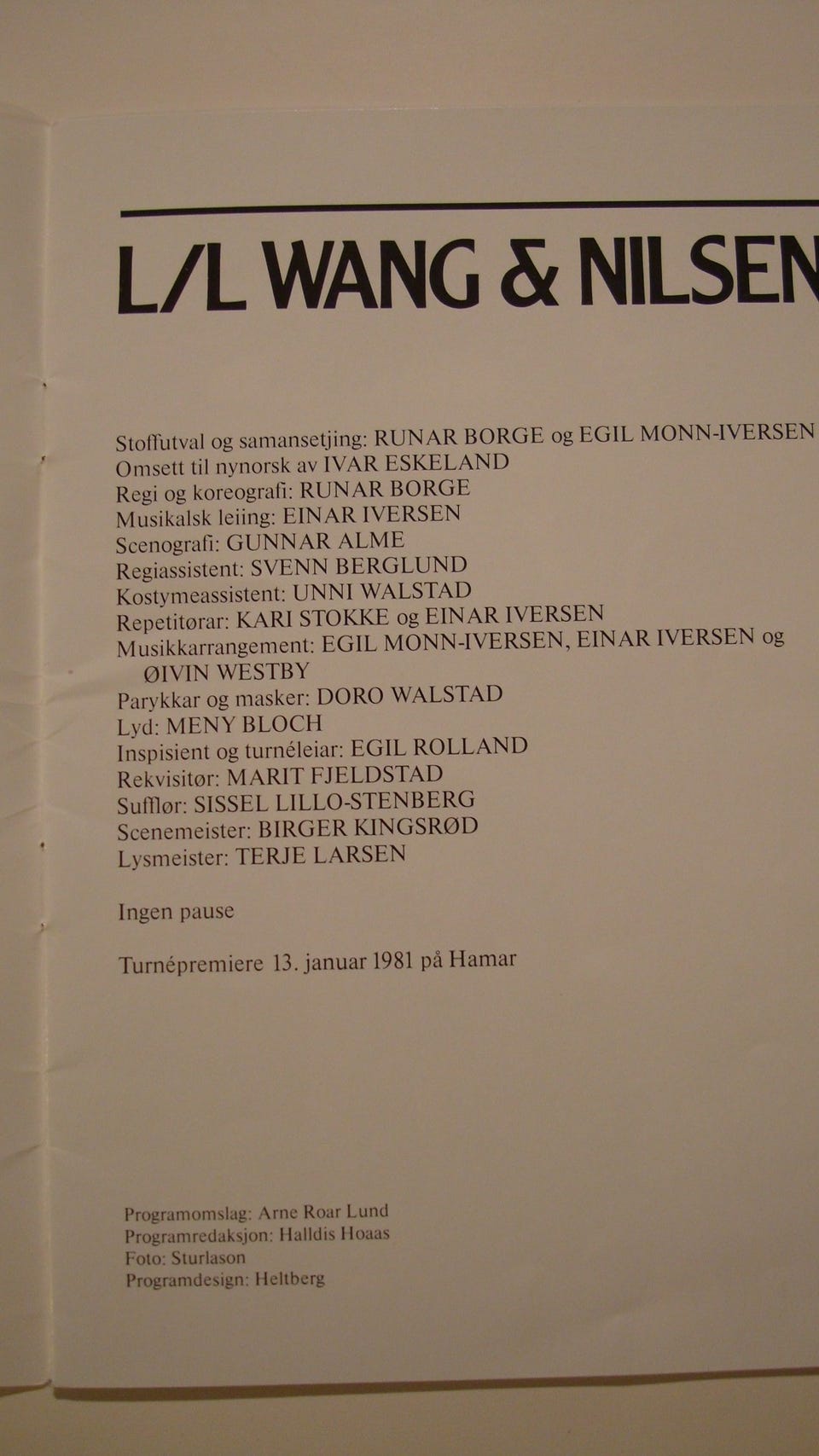 L/L WANG & NILSEN

Stoffutval og samansetjing: RUNAR BORGE og EGIL MONN-IVERSEN
Omsett til nynorsk av IVAR ESKELAND
Regi og koreografi: RUNAR BORGE
Musikalsk leiing: EINAR IVERSEN
Scenografi: GUNNAR ALME
Regiassistent: SVENN BERGLUND
Kostymeassistent: UNNI WALSTAD
Repetitørar: KARI STOKKE og EINAR IVERSEN
Musikkarrangement: EGIL MONN-IVERSEN, EINAR IVERSEN og ØIVIN WESTBY
Parykkar og masker: DORO WALSTAD
Lyd: MENY BLOCH
Inspisient og turnéleiar: EGIL ROLLAND
Rekvisitør: MARIT FJELDSTAD
Sufflør: SISSEL LILLO-STENBERG
Scenemeister: BIRGER KINGSRØD
Lysmeister: TERJE LARSEN

Ingen pause

Turnépremiere 13. januar 1981 på Hamar

Programomslag: Arne Roar Lund
Programredaksjon: Halldis Hoaas
Foto: Sturlason
Programdesign: Heltberg